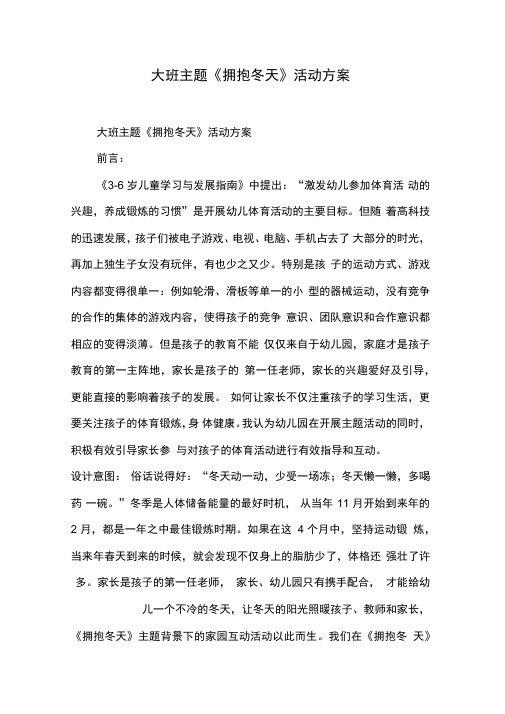 大班主题《拥抱冬天》活动方案

大班主题《拥抱冬天》活动方案

前言：

《3-6 岁儿童学习与发展指南》中提出：“激发幼儿参加体育活 动的兴趣，养成锻炼的习惯”是开展幼儿体育活动的主要目标。但随 着高科技的迅速发展，孩子们被电子游戏、电视、电脑、手机占去了 大部分的时光，再加上独生子女没有玩伴，有也少之又少。特别是孩 子的运动方式、游戏内容都变得很单一：例如轮滑、滑板等单一的小 型的器械运动，没有竞争的合作的集体的游戏内容，使得孩子的竞争 意识、团队意识和合作意识都相应的变得淡薄。但是孩子的教育不能 仅仅来自于幼儿园，家庭才是孩子教育的第一主阵地，家长是孩子的 第一任老师，家长的兴趣爱好及引导，更能直接的影响着孩子的发展。 如何让家长不仅注重孩子的学习生活，更要关注孩子的体育锻炼，身 体健康。我认为幼儿园在开展主题活动的同时，积极有效引导家长参 与对孩子的体育活动进行有效指导和互动。

设计意图： 俗话说得好：“冬天动一动，少受一场冻；冬天懒一懒，多喝药 一碗。”冬季是人体储备能量的最好时机， 从当年 11 月开始到来年的 2 月，都是一年之中最佳锻炼时期。如果在这 4 个月中，坚持运动锻 炼，当来年春天到来的时候，就会发现不仅身上的脂肪少了，体格还 强壮了许多。家长是孩子的第一任老师， 家长、幼儿园只有携手配合， 才能给幼儿一个不冷的冬天，让冬天的阳光照暖孩子、教师和家长，《拥抱冬天》主题背景下的家园互动活动以此而生。我们在《拥抱冬 天》